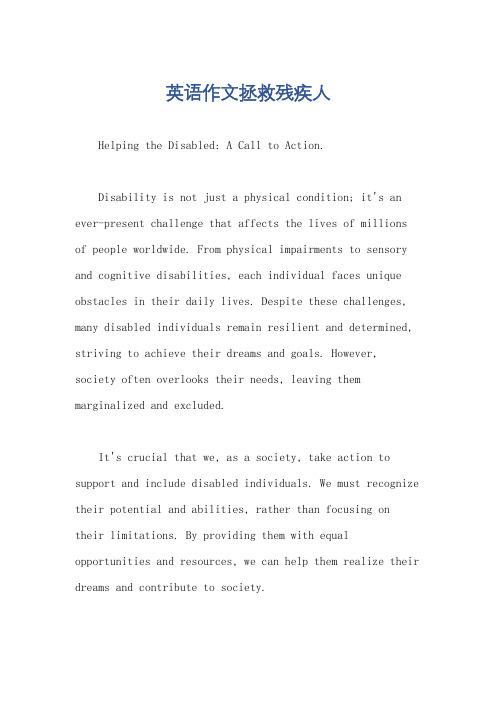 英语作文拯救残疾人

Helping the Disabled: A Call to Action.

Disability is not just a physical condition; it's an ever-present challenge that affects the lives of millions of people worldwide. From physical impairments to sensory and cognitive disabilities, each individual faces unique obstacles in their daily lives. Despite these challenges, many disabled individuals remain resilient and determined, striving to achieve their dreams and goals. However, society often overlooks their needs, leaving them marginalized and excluded.

It's crucial that we, as a society, take action to support and include disabled individuals. We must recognize their potential and abilities, rather than focusing on their limitations. By providing them with equal opportunities and resources, we can help them realize their dreams and contribute to society.